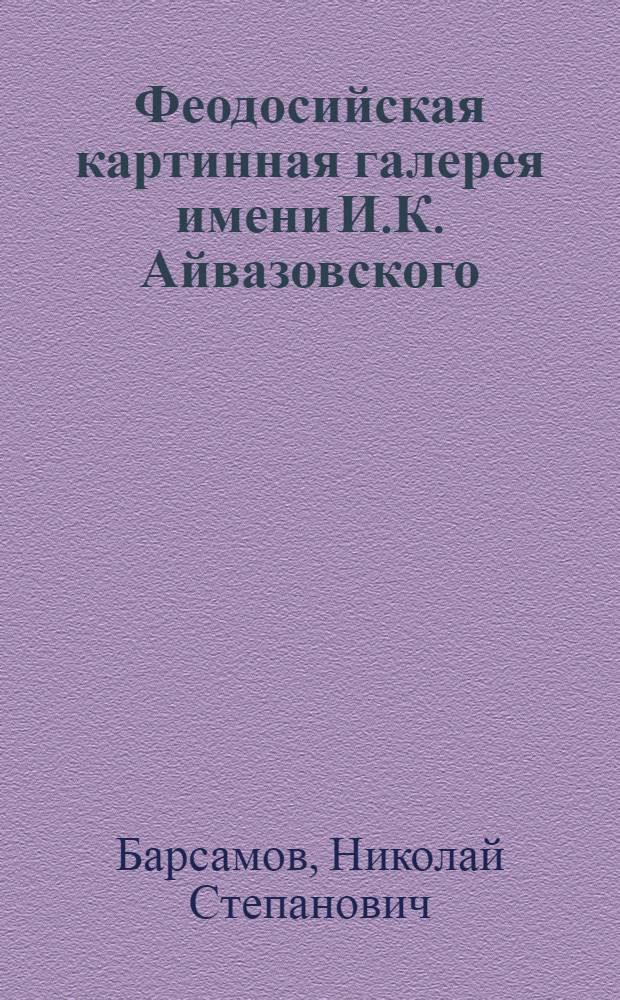 Феодосийская картинная галерея имени И.К. Айвазовского

Барсамов, Николай Степанович